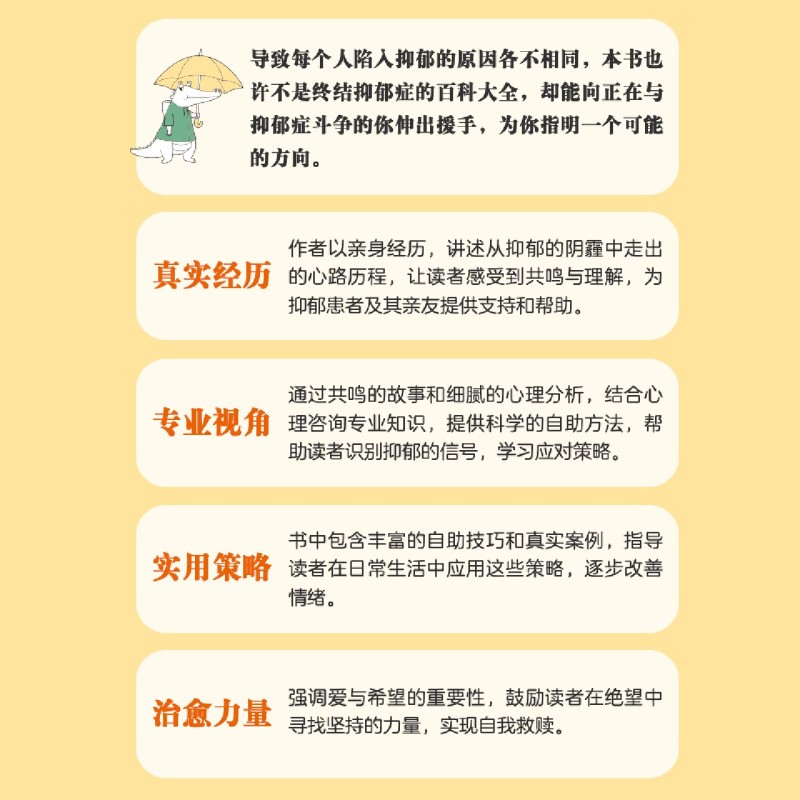 导致每个人陷入抑郁的原因各不相同，本书也许不是终结抑郁症的百科大全，却能向正在与抑郁症斗争的你伸出援手，为你指明一个可能的方向。

真实经历

作者以亲身经历，讲述从抑郁的阴霾中走出的心路历程，让读者感受到共鸣与理解，为抑郁患者及其亲友提供支持和帮助。

专业视角

通过共鸣的故事和细腻的心理分析，结合心理咨询专业知识，提供科学的自助方法，帮助读者识别抑郁的信号，学习应对策略。

实用策略

书中包含丰富的自助技巧和真实案例，指导读者在日常生活中应用这些策略，逐步改善情绪。

治愈力量

强调爱与希望的重要性，鼓励读者在绝望中寻找坚持的力量，实现自我救赎。